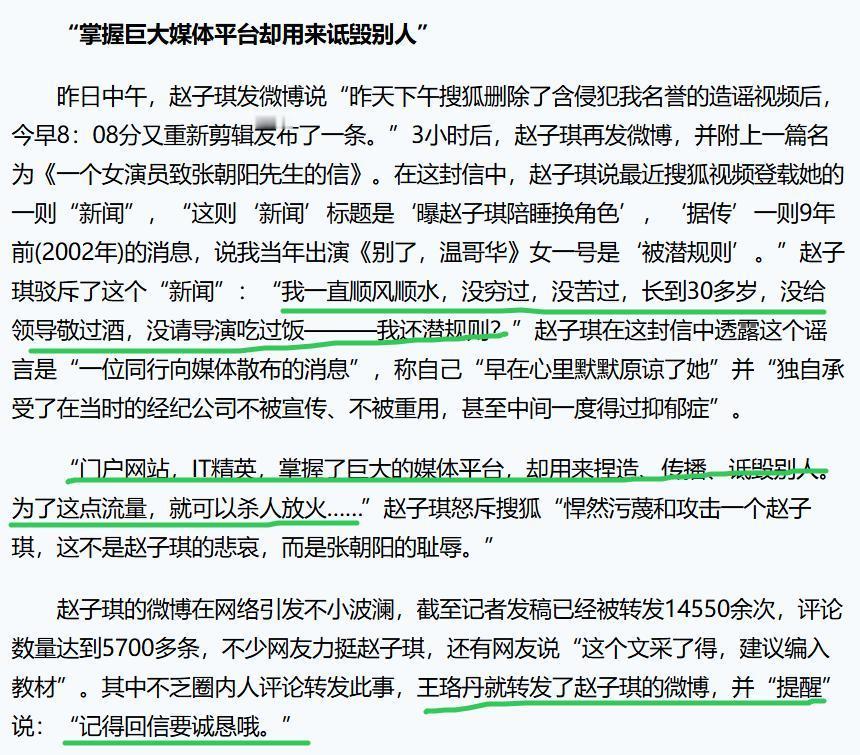 “掌握巨大媒体平台却用来诋毁别人”

昨日中午，赵子琪发微博说“昨天下午搜狐删除了含侵犯我名誉的造谣视频后，今早8：08分又重新剪辑发布了一条。”3小时后，赵子琪再发微博，并附上一篇名为《一个女演员致张朝阳先生的信》。在这封信中，赵子琪说最近搜狐视频登载她的一则“新闻”，“这则‘新闻’标题是‘曝赵子琪陪睡换角色’，‘据传’一则9年前(2002年)的消息，说我当年出演《别了，温哥华》女一号是‘被潜规则’。”赵子琪驳斥了这个“新闻”：“我一直顺风顺水，没穷过，没苦过，长到30多岁，没给领导敬过酒，没请导演吃过饭———我还潜规则？”赵子琪在这封信中透露这个谣言是“一位同行向媒体散布的消息”，称自己“早在心里默默原谅了她”并“独自承受了在当时的经纪公司不被宣传、不被重用，甚至中间一度得过抑郁症”。

“门户网站，IT精英，掌握了巨大的媒体平台，却用来捏造、传播、诋毁别人。为了这点流量，就可以杀人放火……”赵子琪怒斥搜狐“悍然污蔑和攻击一个赵子琪，这不是赵子琪的悲哀，而是张朝阳的耻辱。”

赵子琪的微博在网络引发不小波澜，截至记者发稿已经被转发14550余次，评论数量达到5700多条，不少网友力挺赵子琪，还有网友说“这个文采了得，建议编入教材”。其中不乏圈内人评论转发此事，王珞丹就转发了赵子琪的微博，并“提醒”说：“记得回信要诚恳哦。”